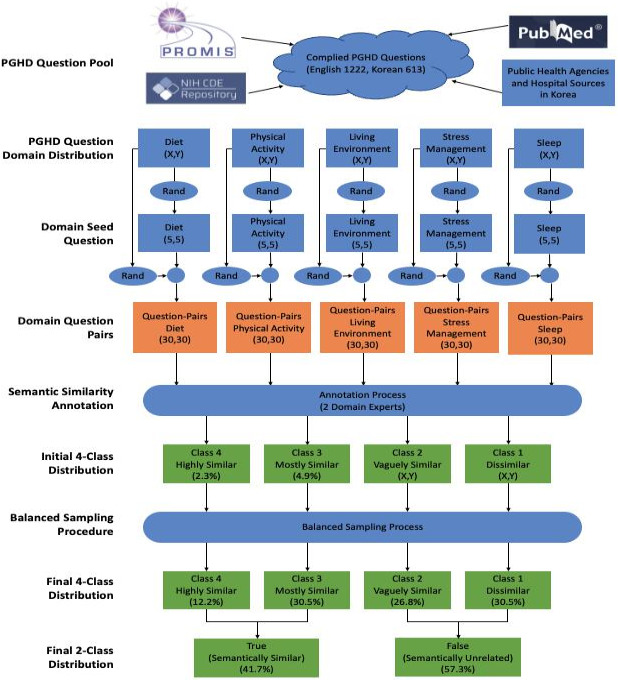 PGHD Question Pool

PROMIS

NIH CDE Repository

Complied PGHD Questions (English 1222, Korean 613)

PubMed®

Public Health Agencies and Hospital Sources in Korea

PGHD Question Domain Distribution

Diet (X,Y)

Physical Activity (X,Y)

Living Environment (X,Y)

Stress Management (X,Y)

Sleep (X,Y)

Rand

Rand

Rand

Rand

Rand

Domain Seed Question

Diet (5,5)

Physical Activity (5,5)

Living Environment (5,5)

Stress Management (5,5)

Sleep (5,5)

Rand

Rand

Rand

Rand

Rand

Domain Question Pairs

Question-Pairs Diet (30,30)

Question-Pairs Physical Activity (30,30)

Question-Pairs Living Environment (30,30)

Question-Pairs Stress Management (30,30)

Question-Pairs Sleep (30,30)

Semantic Similarity Annotation

Annotation Process (2 Domain Experts)

Initial 4-Class Distribution

Class 4 Highly Similar (2.3%)

Class 3 Mostly Similar (4.9%)

Class 2 Vaguely Similar (X,Y)

Class 1 Dissimilar (X,Y)

Balanced Sampling Procedure

Balanced Sampling Process

Final 4-Class Distribution

Class 4 Highly Similar (12.2%)

Class 3 Mostly Similar (30.5%)

Class 2 Vaguely Similar (26.8%)

Class 1 Dissimilar (30.5%)

Final 2-Class Distribution

True (Semantically Similar) (41.7%)

False (Semantically Unrelated) (57.3%)